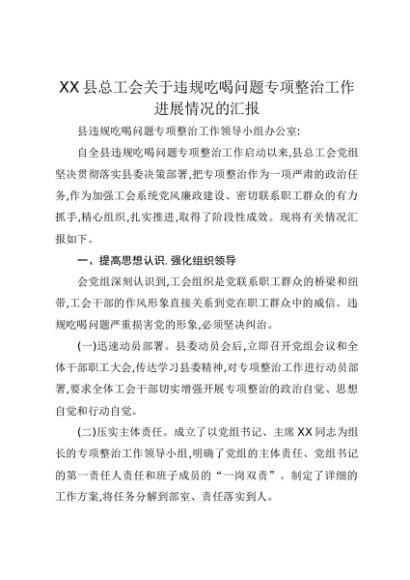 XX县总工会关于违规吃喝问题专项整治工作进展情况的汇报

县违规吃喝问题专项整治工作领导小组办公室:

自全县违规吃喝问题专项整治工作启动以来,县总工会党组坚决贯彻落实县委决策部署,把专项整治作为一项严肃的政治任务,作为加强工会系统党风廉政建设、密切联系职工群众的有力抓手,精心组织,扎实推进,取得了阶段性成效。现将有关情况汇报如下。

一、提高思想认识,强化组织领导

会党组深刻认识到,工会组织是党联系职工群众的桥梁和纽带,工会干部的作风形象直接关系到党在职工群众中的威信。违规吃喝问题严重损害党的形象,必须坚决纠治。

(一)迅速动员部署。县委动员会后,立即召开党组会议和全体干部职工大会,传达学习县委精神,对专项整治工作进行动员部署,要求全体工会干部切实增强开展专项整治的政治自觉、思想自觉和行动自觉。

(二)压实主体责任。成立了以党组书记、主席XX同志为组长的专项整治工作领导小组,明确了党组的主体责任、党组书记的第一责任人责任和班子成员的“一岗双责”。制定了详细的工作方案,将任务分解到部室、责任落实到人。